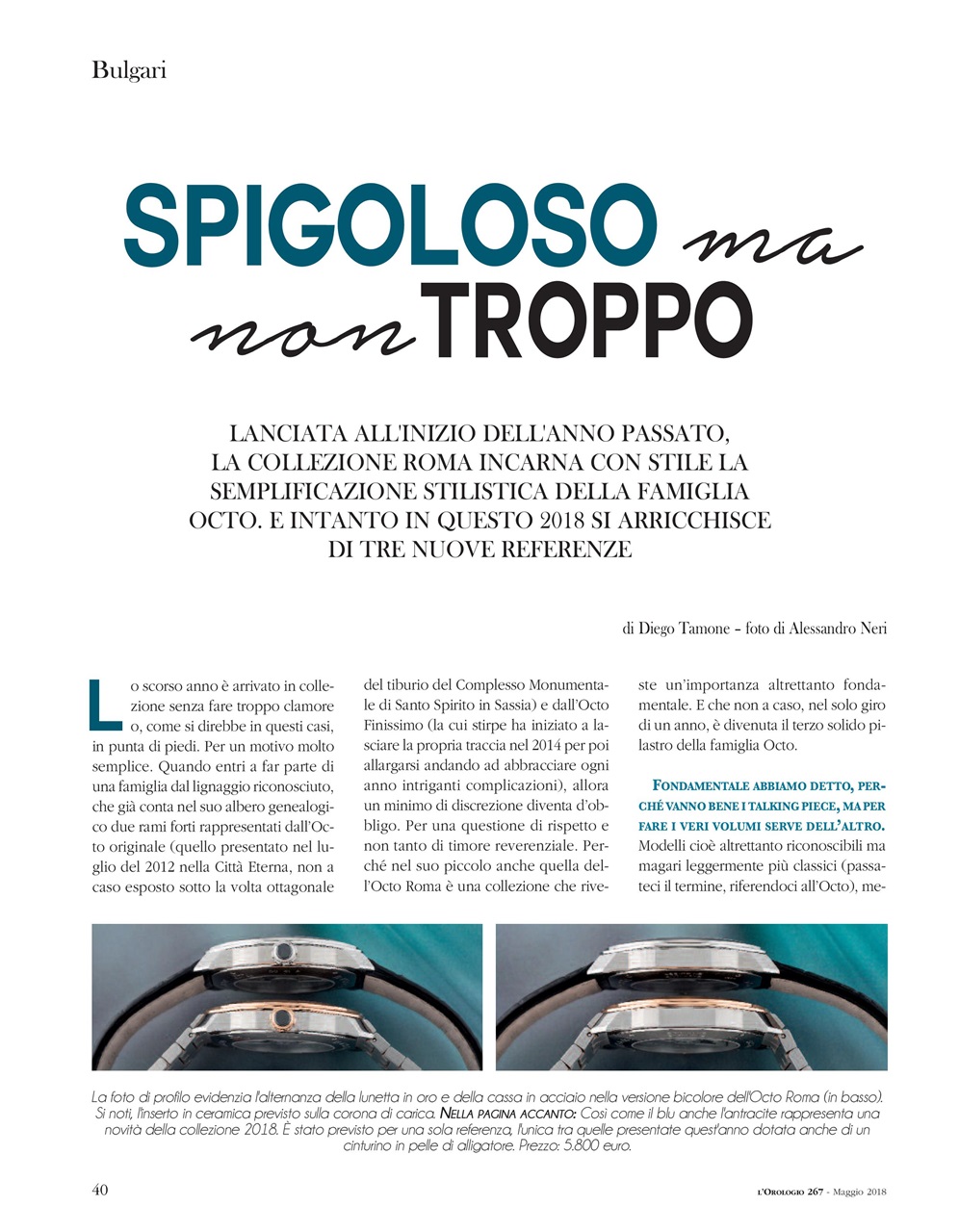 Bulgari

SPIGOLOSO ma non TROPPO

LANCIATA ALL'INIZIO DELL'ANNO PASSATO, LA COLLEZIONE ROMA INCARNA CON STILE LA SEMPLIFICAZIONE STILISTICA DELLA FAMIGLIA OCTO. E INTANTO IN QUESTO 2018 SI ARRICCHISCE DI TRE NUOVE REFERENZE

di Diego Tamone – foto di Alessandro Neri

Lo scorso anno è arrivato in collezione senza fare troppo clamore o, come si direbbe in questi casi, in punta di piedi. Per un motivo molto semplice. Quando entri a far parte di una famiglia dal lignaggio riconosciuto, che già conta nel suo albero genealogico due rami forti rappresentati dall'Octo originale (quello presentato nel luglio del 2012 nella Città Eterna, non a caso esposto sotto la volta ottagonale del tiburio del Complesso Monumentale di Santo Spirito in Sassia) e dall'Octo Finissimo (la cui stirpe ha iniziato a lasciare la propria traccia nel 2014 per poi allargarsi andando ad abbracciare ogni anno intriganti complicazioni), allora un minimo di discrezione diventa d'obbligo. Per una questione di rispetto e non tanto di timore reverenziale. Perché nel suo piccolo anche quella dell'Octo Roma è una collezione che riveste un'importanza altrettanto fondamentale. E che non a caso, nel solo giro di un anno, è divenuta il terzo solido pilastro della famiglia Octo.

FONDAMENTALE ABBIAMO DETTO, PERCHÉ VANNO BENE I TALKING PIECE, MA PER FARE I VERI VOLUMI SERVE DELL'ALTRO. Modelli cioè altrettanto riconoscibili ma magari leggermente più classici (passateci il termine, riferendoci all'Octo), me-

La foto di profilo evidenzia l'alternanza della lunetta in oro e della cassa in acciaio nella versione bicolore dell'Octo Roma (in basso). Si noti, l'inserto in ceramica previsto sulla corona di carica. NELLA PAGINA ACCANTO: Così come il blu anche l'antracite rappresenta una novità della collezione 2018. È stato previsto per una sola referenza, l'unica tra quelle presentate quest'anno dotata anche di un cinturino in pelle di alligatore. Prezzo: 5.800 euro.

40

L'OROLOGIO 267 - Maggio 2018